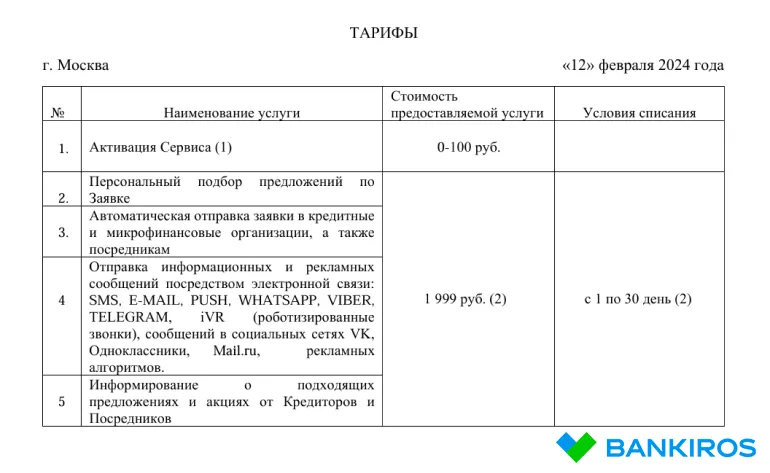 ТАРИФЫ

г. Москва «12» февраля 2024 года

| № | Наименование услуги | Стоимость предоставляемой услуги | Условия списания |
|---|---|---|---|
| 1. | Активация Сервиса (1) | 0-100 руб. | |
| 2. | Персональный подбор предложений по Заявке | 1 999 руб. (2) | с 1 по 30 день (2) |
| 3. | Автоматическая отправка заявки в кредитные и микрофинансовые организации, а также посредникам | | |
| 4 | Отправка информационных и рекламных сообщений посредством электронной связи: SMS, E-MAIL, PUSH, WHATSAPP, VIBER, TELEGRAM, iVR (роботизированные звонки), сообщений в социальных сетях VK, Одноклассники, Mail.ru, рекламных алгоритмов. | | |
| 5 | Информирование о подходящих предложениях и акциях от Кредиторов и Посредников | | |

BANKIROS